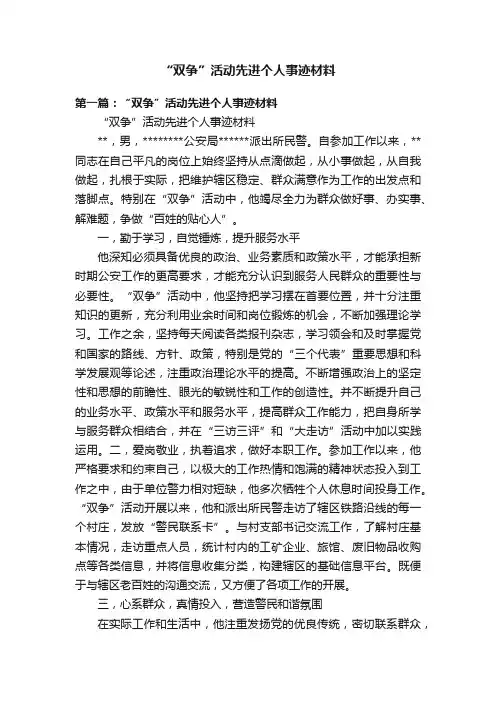 “双争”活动先进个人事迹材料

第一篇：“双争”活动先进个人事迹材料

“双争”活动先进个人事迹材料

**，男，********公安局******派出所民警。自参加工作以来，**同志在自己平凡的岗位上始终坚持从点滴做起，从小事做起，从自我做起，扎根于实际，把维护辖区稳定、群众满意作为工作的出发点和落脚点。特别在“双争”活动中，他竭尽全力为群众做好事、办实事、解难题，争做“百姓的贴心人”。

一，勤于学习，自觉锤炼，提升服务水平

他深知必须具备优良的政治、业务素质和政策水平，才能承担新时期公安工作的更高要求，才能充分认识到服务人民群众的重要性与必要性。“双争”活动中，他坚持把学习摆在首要位置，并十分注重知识的更新，充分利用业余时间和岗位锻炼的机会，不断加强理论学习。工作之余，坚持每天阅读各类报刊杂志，学习领会和及时掌握党和国家的路线、方针、政策，特别是党的“三个代表”重要思想和科学发展观等论述，注重政治理论水平的提高。不断增强政治上的坚定性和思想的前瞻性、眼光的敏锐性和工作的创造性。并不断提升自己的业务水平、政策水平和服务水平，提高群众工作能力，把自身所学与服务群众相结合，并在“三访三评”和“大走访”活动中加以实践运用。二，爱岗敬业，执着追求，做好本职工作。参加工作以来，他严格要求和约束自己，以极大的工作热情和饱满的精神状态投入到工作之中，由于单位警力相对短缺，他多次牺牲个人休息时间投身工作。“双争”活动开展以来，他和派出所民警走访了辖区铁路沿线的每一个村庄，发放“警民联系卡”。与村支部书记交流工作，了解村庄基本情况，走访重点人员，统计村内的工矿企业、旅馆、废旧物品收购点等各类信息，并将信息收集分类，构建辖区的基础信息平台。既便于与辖区老百姓的沟通交流，又方便了各项工作的开展。

三，心系群众，真情投入，营造警民和谐氛围

在实际工作和生活中，他注重发扬党的优良传统，密切联系群众，